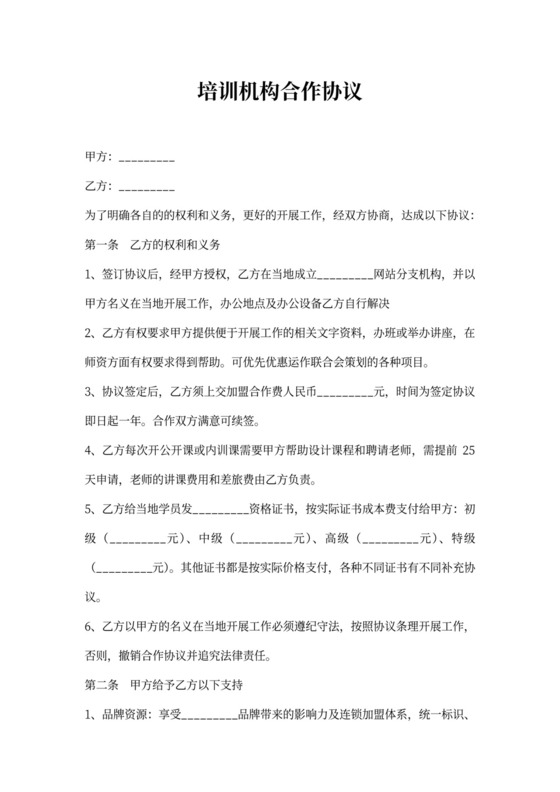 培训机构合作协议

甲方：_________

乙方：_________

为了明确各自的的权利和义务，更好的开展工作，经双方协商，达成以下协议：

第一条　乙方的权利和义务

1、签订协议后，经甲方授权，乙方在当地成立_________网站分支机构，并以甲方名义在当地开展工作，办公地点及办公设备乙方自行解决

2、乙方有权要求甲方提供便于开展工作的相关文字资料，办班或举办讲座，在师资方面有权要求得到帮助。可优先优惠运作联合会策划的各种项目。

3、协议签定后，乙方须上交加盟合作费人民币_________元，时间为签定协议即日起一年。合作双方满意可续签。

4、乙方每次开公开课或内训课需要甲方帮助设计课程和聘请老师，需提前 25 天申请，老师的讲课费用和差旅费由乙方负责。

5、乙方给当地学员发_________资格证书，按实际证书成本费支付给甲方：初级（_________元）、中级（_________元）、高级（_________元）、特级（_________元）。其他证书都是按实际价格支付，各种不同证书有不同补充协议。

6、乙方以甲方的名义在当地开展工作必须遵纪守法，按照协议条理开展工作，否则，撤销合作协议并追究法律责任。

第二条　甲方给予乙方以下支持

1、品牌资源：享受_________品牌带来的影响力及连锁加盟体系，统一标识、